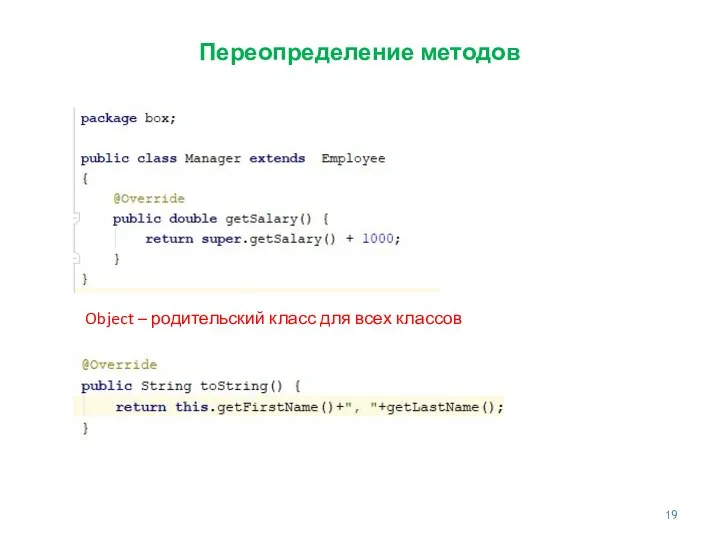 Переопределение методов

package box;

public class Manager extends Employee
{
    @Override
    public double getSalary() {
        return super.getSalary() + 1000;
    }
}

Object – родительский класс для всех классов

@Override
public String toString() {
    return this.getFirstName()+", "+getLastName();
}

19